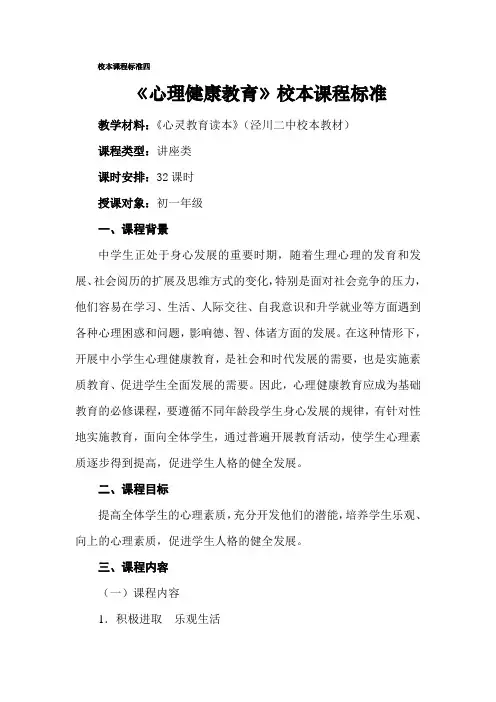 校本课程标准四

《心理健康教育》校本课程标准

教学材料：《心灵教育读本》（泾川二中校本教材）

课程类型：讲座类

课时安排：32 课时

授课对象：初一年级

一、课程背景

中学生正处于身心发展的重要时期，随着生理心理的发育和发展、社会阅历的扩展及思维方式的变化，特别是面对社会竞争的压力，他们容易在学习、生活、人际交往、自我意识和升学就业等方面遇到各种心理困惑和问题，影响德、智、体诸方面的发展。在这种情形下，开展中小学生心理健康教育，是社会和时代发展的需要，也是实施素质教育、促进学生全面发展的需要。因此，心理健康教育应成为基础教育的必修课程，要遵循不同年龄段学生身心发展的规律，有针对性地实施教育，面向全体学生，通过普遍开展教育活动，使学生心理素质逐步得到提高，促进学生人格的健全发展。

二、课程目标

提高全体学生的心理素质，充分开发他们的潜能，培养学生乐观、向上的心理素质，促进学生人格的健全发展。

三、课程内容

（一）课程内容

1. 积极进取　乐观生活